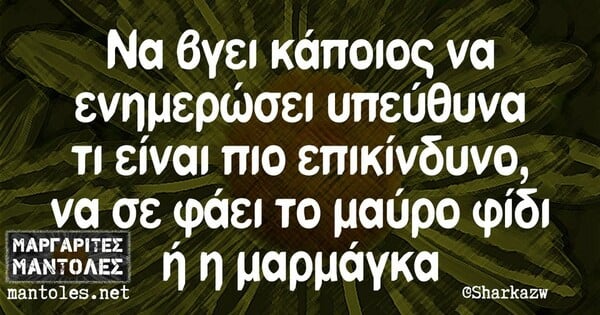 Να βγει κάποιος να ενημερώσει υπεύθυνα τι είναι πιο επικίνδυνο, να σε φάει το μαύρο φίδι ή η μαρμάγκα

ΜΑΡΓΑΡΙΤΕΣ ΜΑΝΤΟΛΕΣ
mantoles.net

©Sharkazw